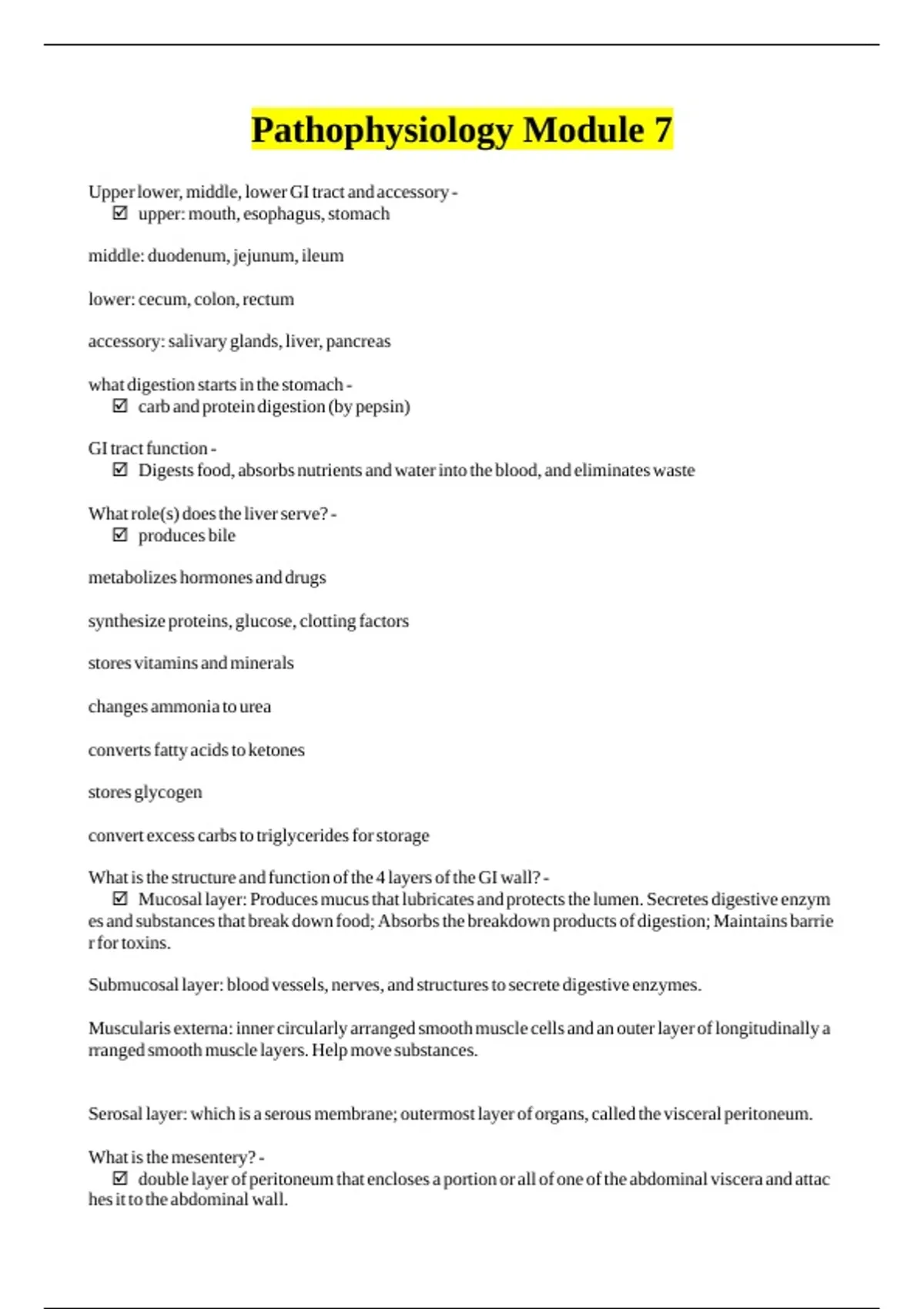 Pathophysiology Module 7

Upper lower, middle, lower GI tract and accessory -
☑ upper: mouth, esophagus, stomach

middle: duodenum, jejunum, ileum

lower: cecum, colon, rectum

accessory: salivary glands, liver, pancreas

what digestion starts in the stomach -
☑ carb and protein digestion (by pepsin)

GI tract function -
☑ Digests food, absorbs nutrients and water into the blood, and eliminates waste

What role(s) does the liver serve? -
☑ produces bile

metabolizes hormones and drugs

synthesize proteins, glucose, clotting factors

stores vitamins and minerals

changes ammonia to urea

converts fatty acids to ketones

stores glycogen

convert excess carbs to triglycerides for storage

What is the structure and function of the 4 layers of the GI wall? -
☑ Mucosal layer: Produces mucus that lubricates and protects the lumen. Secretes digestive enzymes and substances that break down food; Absorbs the breakdown products of digestion; Maintains barrier for toxins.

Submucosal layer: blood vessels, nerves, and structures to secrete digestive enzymes.

Muscularis externa: inner circularly arranged smooth muscle cells and an outer layer of longitudinally arranged smooth muscle layers. Help move substances.

Serosal layer: which is a serous membrane; outermost layer of organs, called the visceral peritoneum.

What is the mesentery? -
☑ double layer of peritoneum that encloses a portion or all of one of the abdominal viscera and attaches it to the abdominal wall.